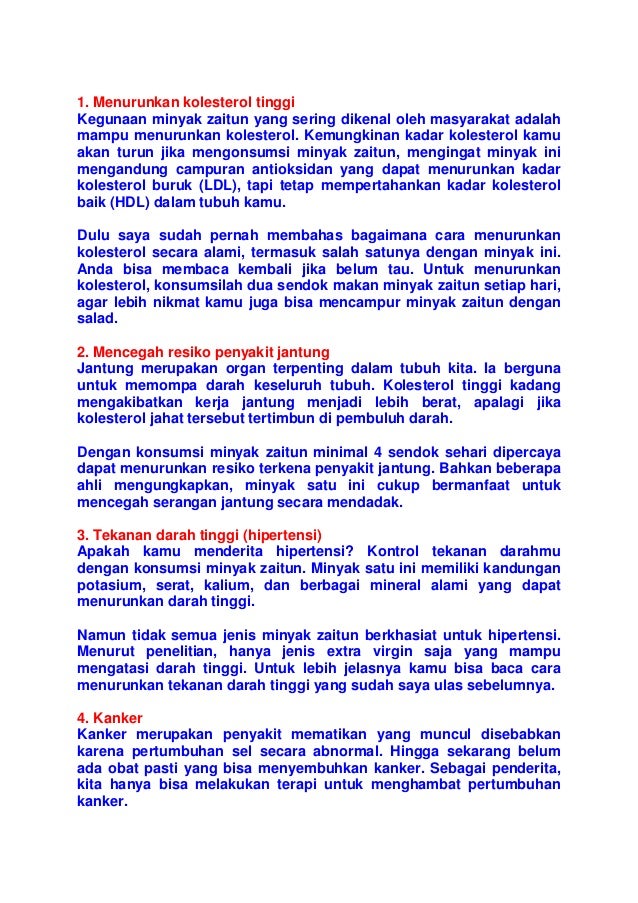 1. Menurunkan kolesterol tinggi
Kegunaan minyak zaitun yang sering dikenal oleh masyarakat adalah mampu menurunkan kolesterol. Kemungkinan kadar kolesterol kamu akan turun jika mengonsumsi minyak zaitun, mengingat minyak ini mengandung campuran antioksidan yang dapat menurunkan kadar kolesterol buruk (LDL), tapi tetap mempertahankan kadar kolesterol baik (HDL) dalam tubuh kamu.

Dulu saya sudah pernah membahas bagaimana cara menurunkan kolesterol secara alami, termasuk salah satunya dengan minyak ini. Anda bisa membaca kembali jika belum tau. Untuk menurunkan kolesterol, konsumsilah dua sendok makan minyak zaitun setiap hari, agar lebih nikmat kamu juga bisa mencampur minyak zaitun dengan salad.

2. Mencegah resiko penyakit jantung
Jantung merupakan organ terpenting dalam tubuh kita. Ia berguna untuk memompa darah keseluruh tubuh. Kolesterol tinggi kadang mengakibatkan kerja jantung menjadi lebih berat, apalagi jika kolesterol jahat tersebut tertimbun di pembuluh darah.

Dengan konsumsi minyak zaitun minimal 4 sendok sehari dipercaya dapat menurunkan resiko terkena penyakit jantung. Bahkan beberapa ahli mengungkapkan, minyak satu ini cukup bermanfaat untuk mencegah serangan jantung secara mendadak.

3. Tekanan darah tinggi (hipertensi)
Apakah kamu menderita hipertensi? Kontrol tekanan darahmu dengan konsumsi minyak zaitun. Minyak satu ini memiliki kandungan potasium, serat, kalium, dan berbagai mineral alami yang dapat menurunkan darah tinggi.

Namun tidak semua jenis minyak zaitun berkhasiat untuk hipertensi. Menurut penelitian, hanya jenis extra virgin saja yang mampu mengatasi darah tinggi. Untuk lebih jelasnya kamu bisa baca cara menurunkan tekanan darah tinggi yang sudah saya ulas sebelumnya.

4. Kanker
Kanker merupakan penyakit mematikan yang muncul disebabkan karena pertumbuhan sel secara abnormal. Hingga sekarang belum ada obat pasti yang bisa menyembuhkan kanker. Sebagai penderita, kita hanya bisa melakukan terapi untuk menghambat pertumbuhan kanker.